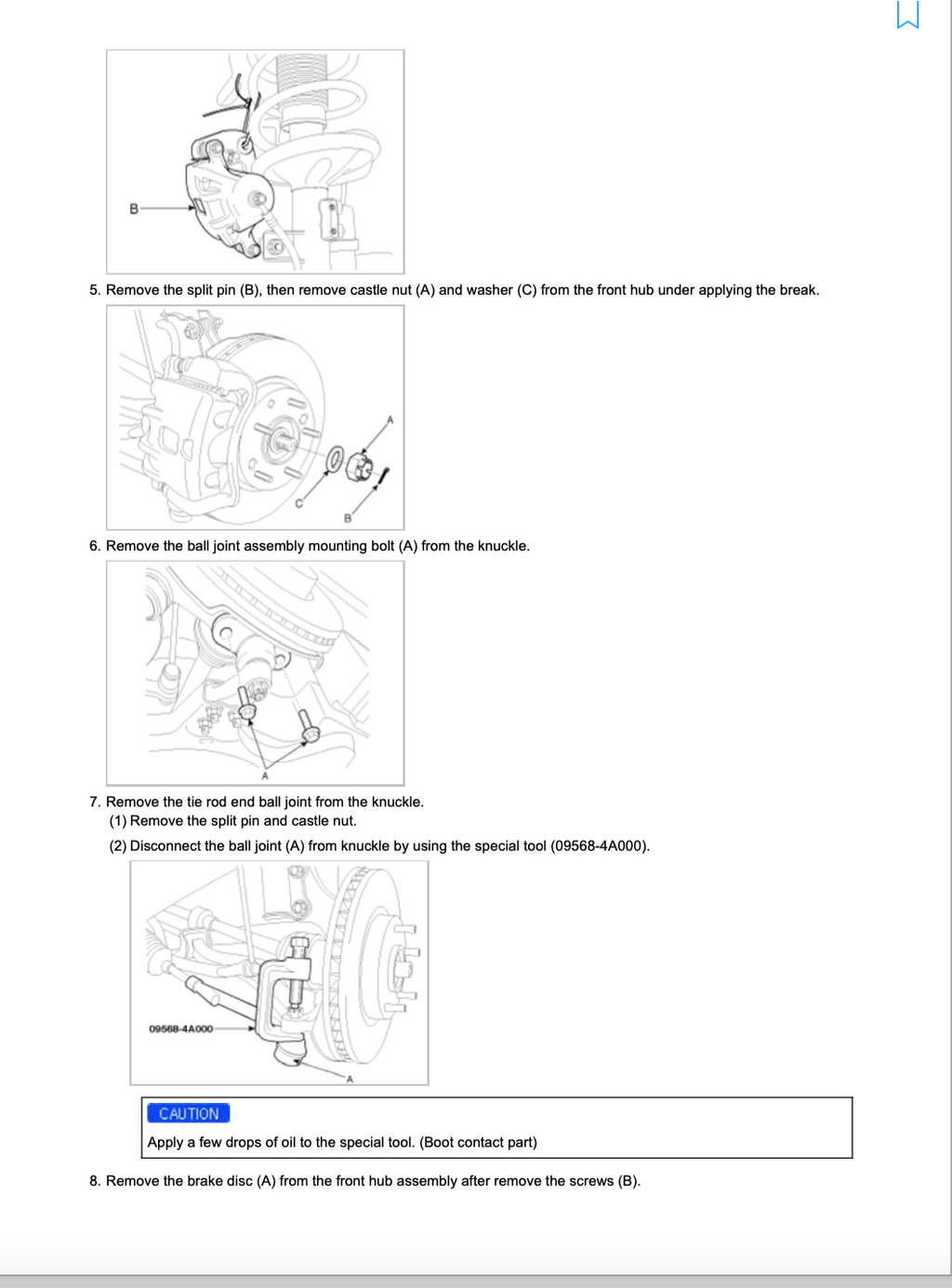 B

5. Remove the split pin (B), then remove castle nut (A) and washer (C) from the front hub under applying the break.

A
C
B

6. Remove the ball joint assembly mounting bolt (A) from the knuckle.

A

7. Remove the tie rod end ball joint from the knuckle.
(1) Remove the split pin and castle nut.
(2) Disconnect the ball joint (A) from knuckle by using the special tool (09568-4A000).

09568-4A000
A

CAUTION
Apply a few drops of oil to the special tool. (Boot contact part)

8. Remove the brake disc (A) from the front hub assembly after remove the screws (B).